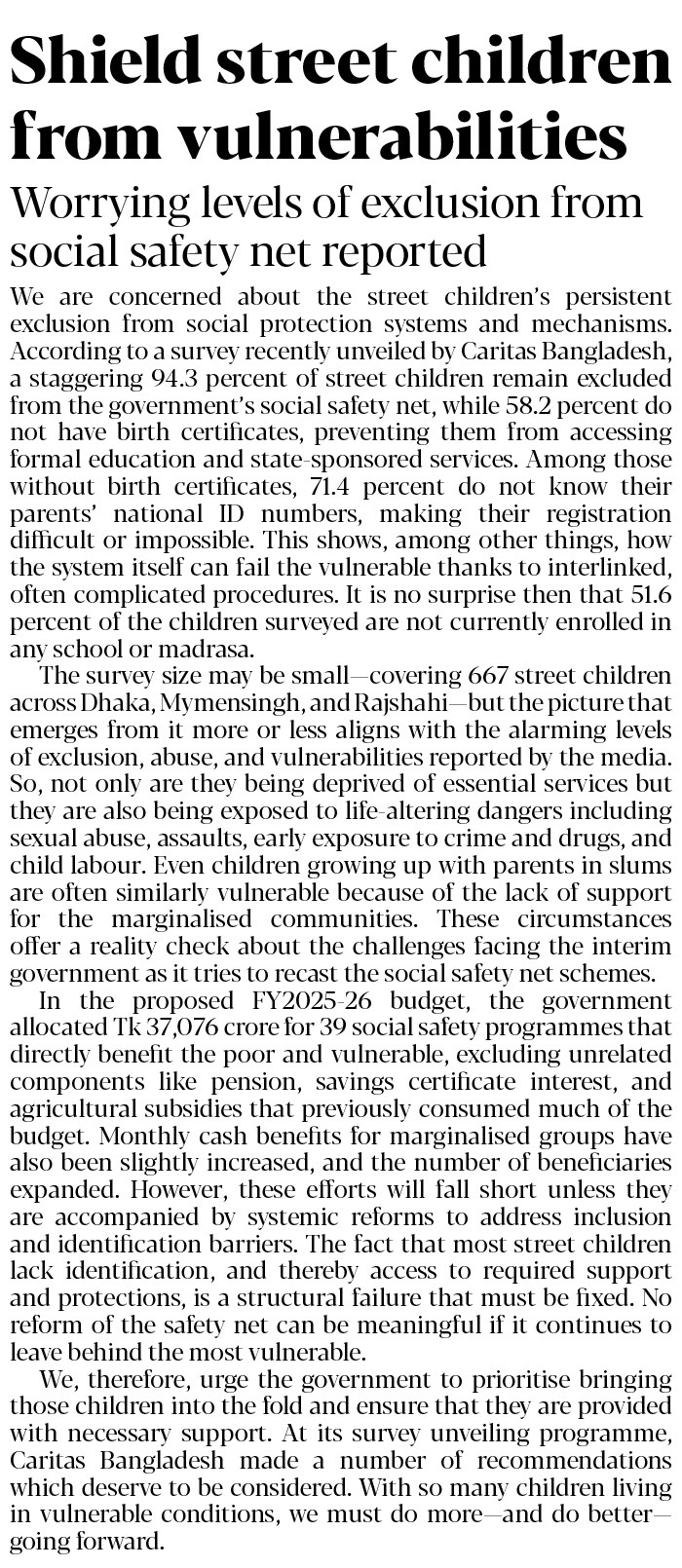 Shield street children from vulnerabilities

Worrying levels of exclusion from social safety net reported

We are concerned about the street children's persistent exclusion from social protection systems and mechanisms. According to a survey recently unveiled by Caritas Bangladesh, a staggering 94.3 percent of street children remain excluded from the government's social safety net, while 58.2 percent do not have birth certificates, preventing them from accessing formal education and state-sponsored services. Among those without birth certificates, 71.4 percent do not know their parents' national ID numbers, making their registration difficult or impossible. This shows, among other things, how the system itself can fail the vulnerable thanks to interlinked, often complicated procedures. It is no surprise then that 51.6 percent of the children surveyed are not currently enrolled in any school or madrasa.

The survey size may be small—covering 667 street children across Dhaka, Mymensingh, and Rajshahi—but the picture that emerges from it more or less aligns with the alarming levels of exclusion, abuse, and vulnerabilities reported by the media. So, not only are they being deprived of essential services but they are also being exposed to life-altering dangers including sexual abuse, assaults, early exposure to crime and drugs, and child labour. Even children growing up with parents in slums are often similarly vulnerable because of the lack of support for the marginalised communities. These circumstances offer a reality check about the challenges facing the interim government as it tries to recast the social safety net schemes.

In the proposed FY2025-26 budget, the government allocated Tk 37,076 crore for 39 social safety programmes that directly benefit the poor and vulnerable, excluding unrelated components like pension, savings certificate interest, and agricultural subsidies that previously consumed much of the budget. Monthly cash benefits for marginalised groups have also been slightly increased, and the number of beneficiaries expanded. However, these efforts will fall short unless they are accompanied by systemic reforms to address inclusion and identification barriers. The fact that most street children lack identification, and thereby access to required support and protections, is a structural failure that must be fixed. No reform of the safety net can be meaningful if it continues to leave behind the most vulnerable.

We, therefore, urge the government to prioritise bringing those children into the fold and ensure that they are provided with necessary support. At its survey unveiling programme, Caritas Bangladesh made a number of recommendations which deserve to be considered. With so many children living in vulnerable conditions, we must do more—and do better—going forward.